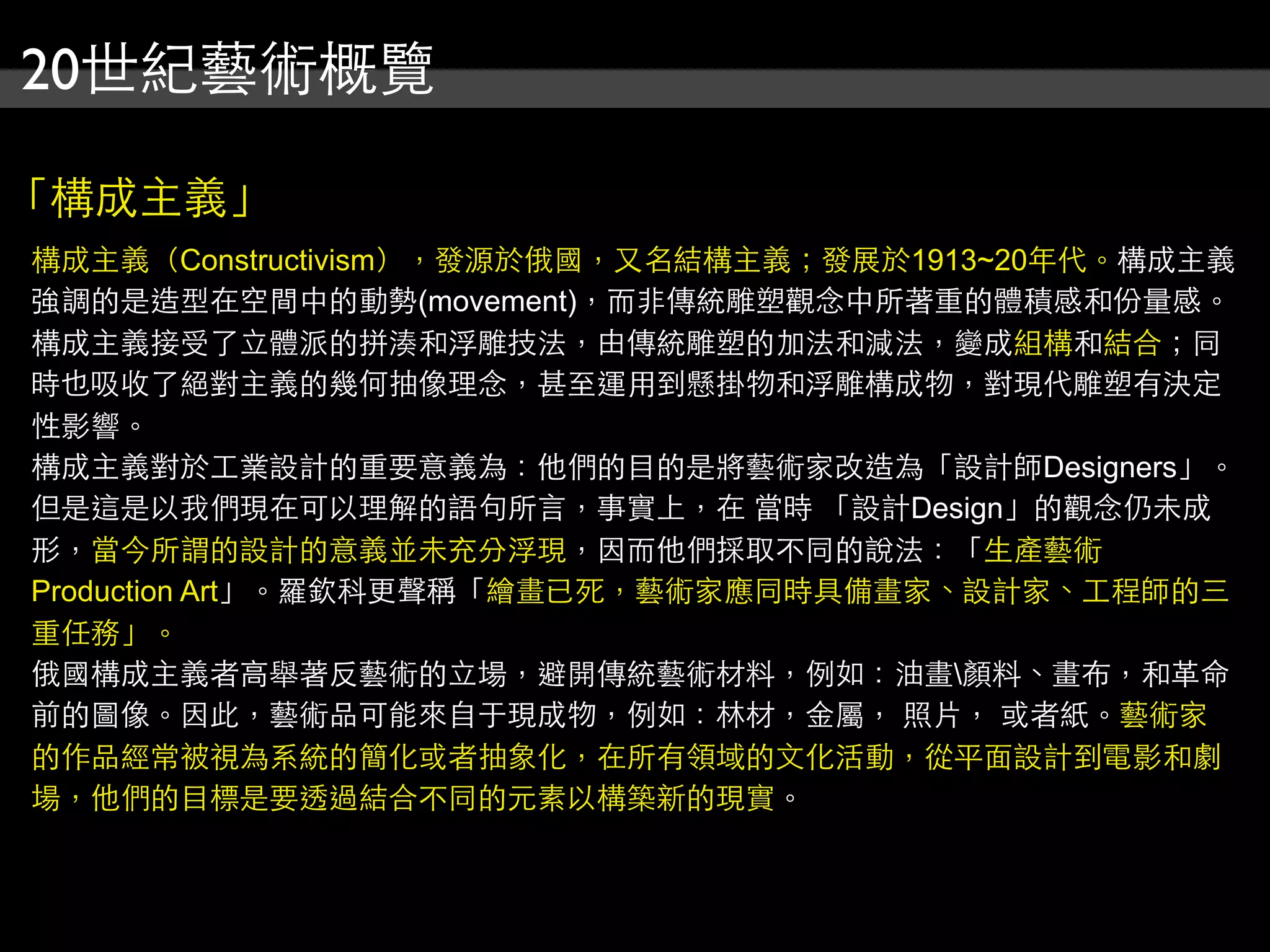 20世紀藝術概覽

「構成主義」

構成主義（Constructivism），發源於俄國，又名結構主義；發展於1913~20年代。構成主義強調的是造型在空間中的動勢(movement)，而非傳統雕塑觀念中所著重的體積感和份量感。構成主義接受了立體派的拼湊和浮雕技法，由傳統雕塑的加法和減法，變成組構和結合；同時也吸收了絕對主義的幾何抽像理念，甚至運用到懸掛物和浮雕構成物，對現代雕塑有決定性影響。

構成主義對於工業設計的重要意義為：他們的目的是將藝術家改造為「設計師Designers」。但是這是以我們現在可以理解的語句所言，事實上，在 當時 「設計Design」的觀念仍未成形，當今所謂的設計的意義並未充分浮現，因而他們採取不同的說法：「生產藝術Production Art」。羅欽科更聲稱「繪畫已死，藝術家應同時具備畫家、設計家、工程師的三重任務」。

俄國構成主義者高舉著反藝術的立場，避開傳統藝術材料，例如：油畫\顏料、畫布，和革命前的圖像。因此，藝術品可能來自于現成物，例如：林材，金屬， 照片， 或者紙。藝術家的作品經常被視為系統的簡化或者抽象化，在所有領域的文化活動，從平面設計到電影和劇場，他們的目標是要透過結合不同的元素以構築新的現實。